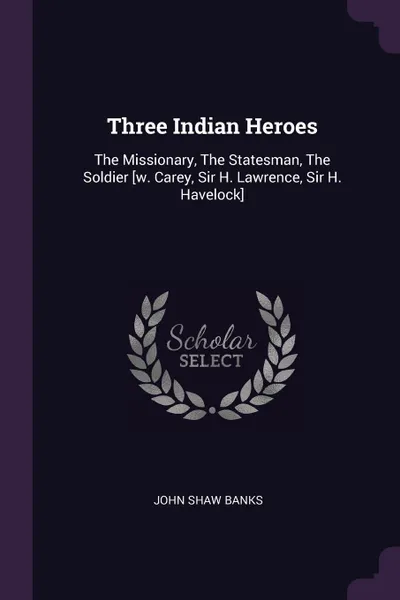 Three Indian Heroes

The Missionary, The Statesman, The Soldier [w. Carey, Sir H. Lawrence, Sir H. Havelock]

Scholar
SELECT

JOHN SHAW BANKS